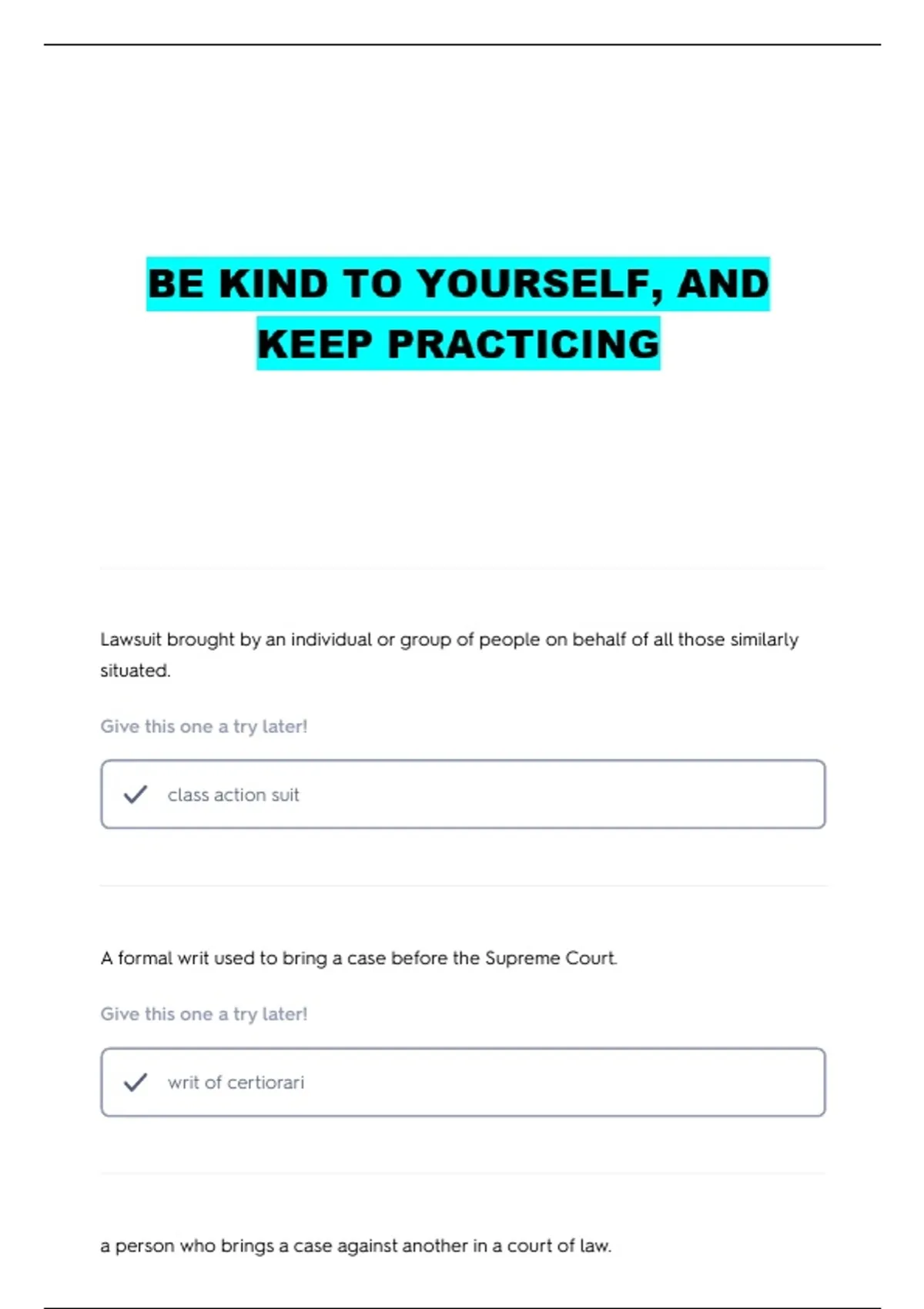 BE KIND TO YOURSELF, AND KEEP PRACTICING

Lawsuit brought by an individual or group of people on behalf of all those similarly situated.

Give this one a try later!

class action suit

A formal writ used to bring a case before the Supreme Court.

Give this one a try later!

writ of certiorari

a person who brings a case against another in a court of law.